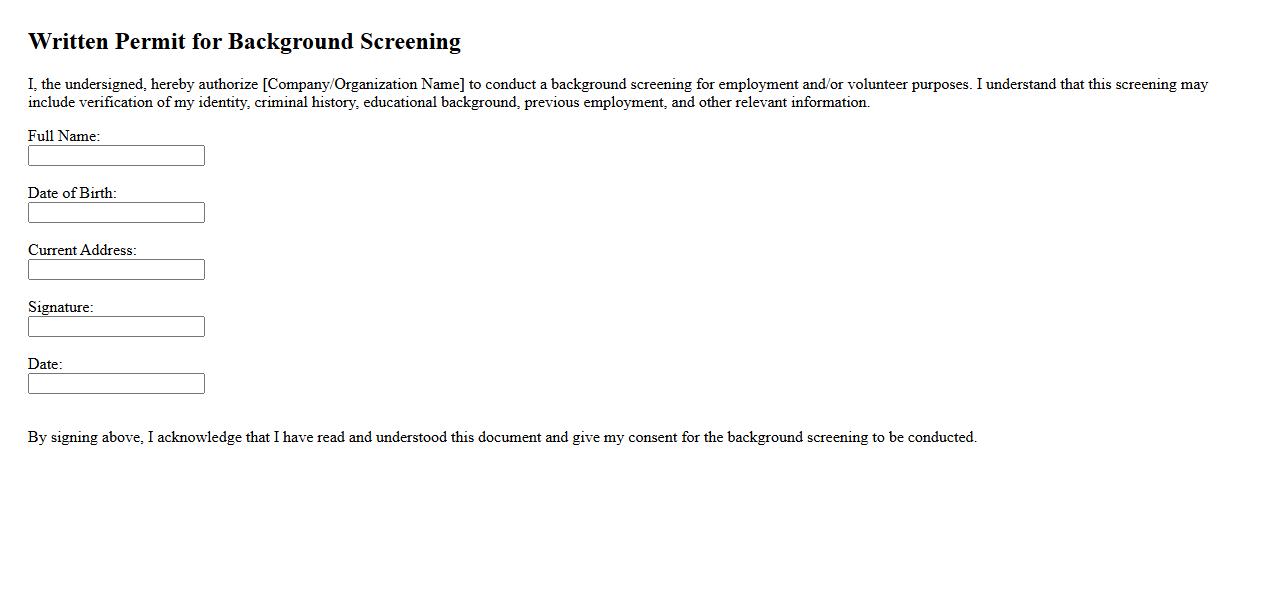 Written Permit for Background Screening

I, the undersigned, hereby authorize [Company/Organization Name] to conduct a background screening for employment and/or volunteer purposes. I understand that this screening may include verification of my identity, criminal history, educational background, previous employment, and other relevant information.

Full Name:

Date of Birth:

Current Address:

Signature:

Date:

By signing above, I acknowledge that I have read and understood this document and give my consent for the background screening to be conducted.